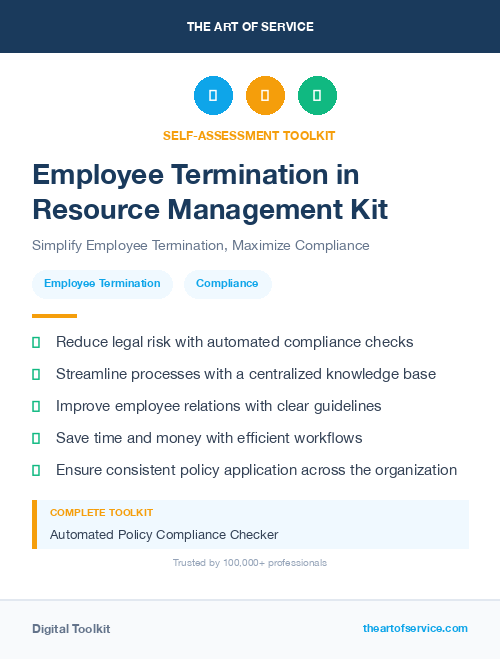 THE ART OF SERVICE

SELF-ASSESSMENT TOOLKIT

Employee Termination in Resource Management Kit

Simplify Employee Termination, Maximize Compliance

Employee Termination

Compliance

Reduce legal risk with automated compliance checks

Streamline processes with a centralized knowledge base

Improve employee relations with clear guidelines

Save time and money with efficient workflows

Ensure consistent policy application across the organization

COMPLETE TOOLKIT

Automated Policy Compliance Checker

Trusted by 100,000+ professionals

Digital Toolkit

theartofservice.com